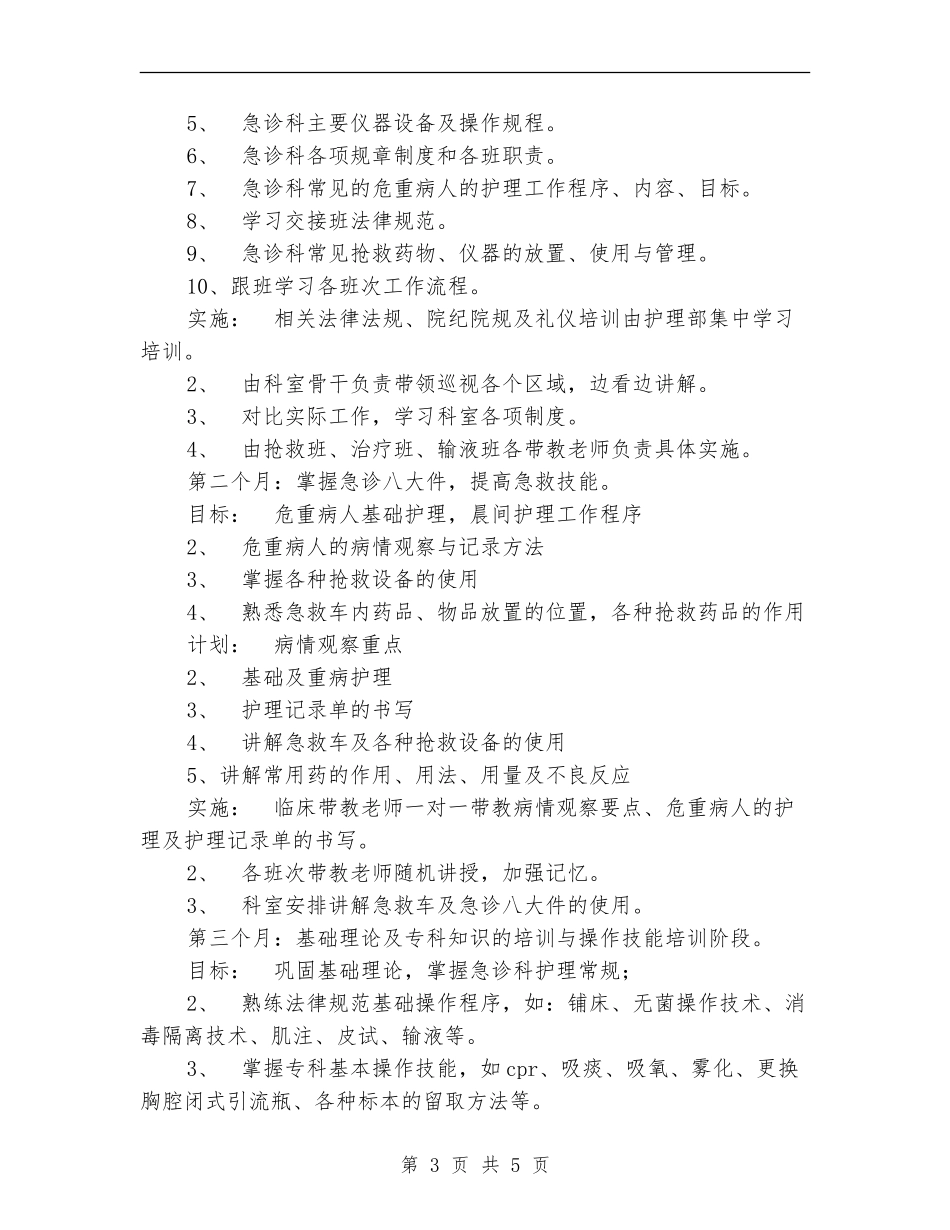 5、 急诊科主要仪器设备及操作规程。

6、 急诊科各项规章制度和各班职责。

7、 急诊科常见的危重病人的护理工作程序、内容、目标。

8、 学习交接班法律规范。

9、 急诊科常见抢救药物、仪器的放置、使用与管理。

10、跟班学习各班次工作流程。

实施： 相关法律法规、院纪院规及礼仪培训由护理部集中学习培训。

2、 由科室骨干负责带领巡视各个区域，边看边讲解。

3、 对比实际工作，学习科室各项制度。

4、 由抢救班、治疗班、输液班各带教老师负责具体实施。

第二个月：掌握急诊八大件，提高急救技能。

目标： 危重病人基础护理，晨间护理工作程序

2、 危重病人的病情观察与记录方法

3、 掌握各种抢救设备的使用

4、 熟悉急救车内药品、物品放置的位置，各种抢救药品的作用

计划： 病情观察重点

2、 基础及重病护理

3、 护理记录单的书写

4、 讲解急救车及各种抢救设备的使用

5、讲解常用药的作用、用法、用量及不良反应

实施： 临床带教老师一对一带教病情观察要点、危重病人的护理及护理记录单的书写。

2、 各班次带教老师随机讲授，加强记忆。

3、 科室安排讲解急救车及急诊八大件的使用。

第三个月：基础理论及专科知识的培训与操作技能培训阶段。

目标： 巩固基础理论，掌握急诊科护理常规；

2、 熟练法律规范基础操作程序，如：铺床、无菌操作技术、消毒隔离技术、肌注、皮试、输液等。

3、 掌握专科基本操作技能，如cpr、吸痰、吸氧、雾化、更换胸腔闭式引流瓶、各种标本的留取方法等。

第 3 页 共 5 页